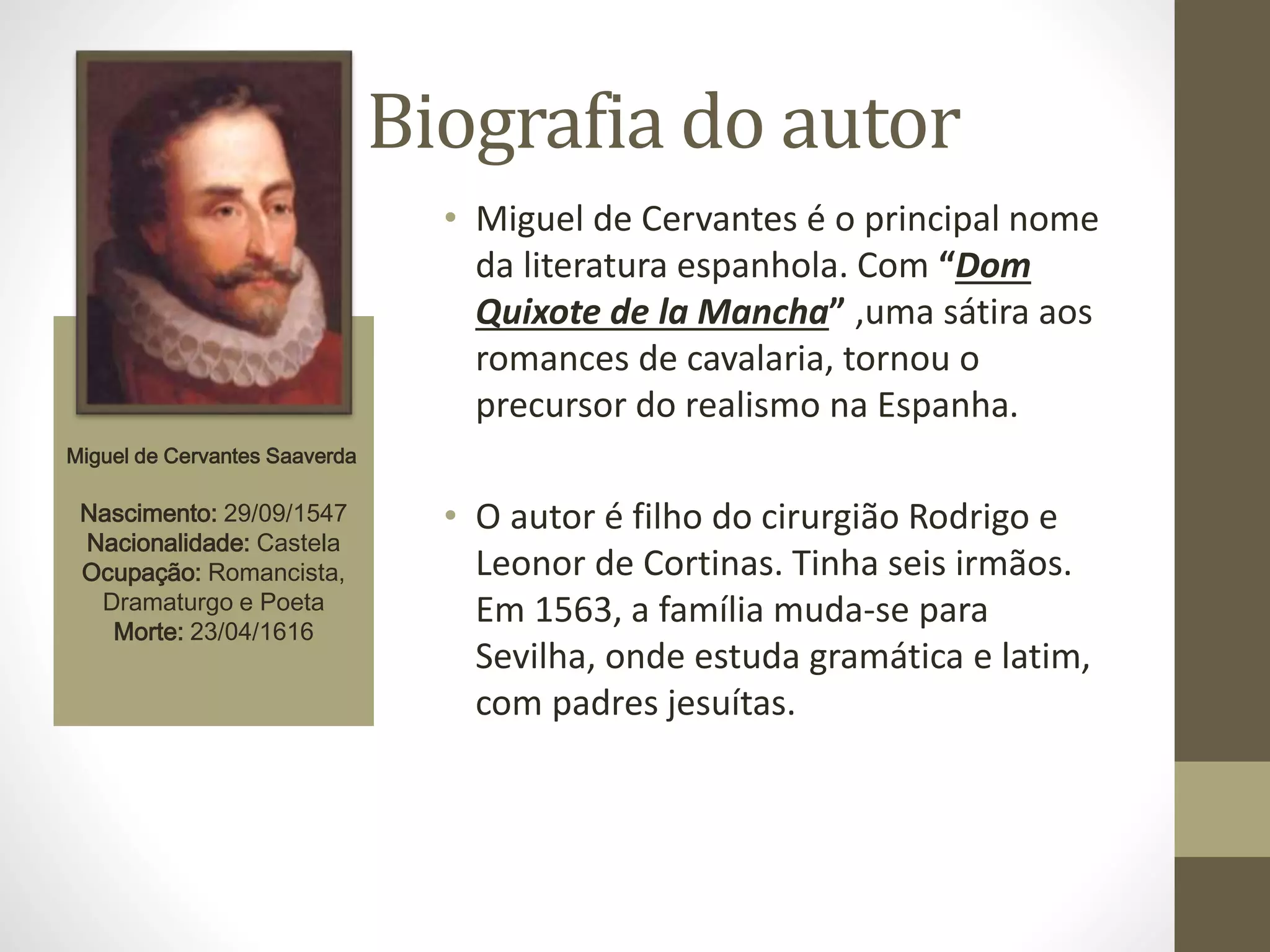 Biografia do autor

Miguel de Cervantes Saaverda

Nascimento: 29/09/1547
Nacionalidade: Castela
Ocupação: Romancista, Dramaturgo e Poeta
Morte: 23/04/1616

• Miguel de Cervantes é o principal nome da literatura espanhola. Com "Dom Quixote de la Mancha" ,uma sátira aos romances de cavalaria, tornou o precursor do realismo na Espanha.

• O autor é filho do cirurgião Rodrigo e Leonor de Cortinas. Tinha seis irmãos. Em 1563, a família muda-se para Sevilha, onde estuda gramática e latim, com padres jesuítas.